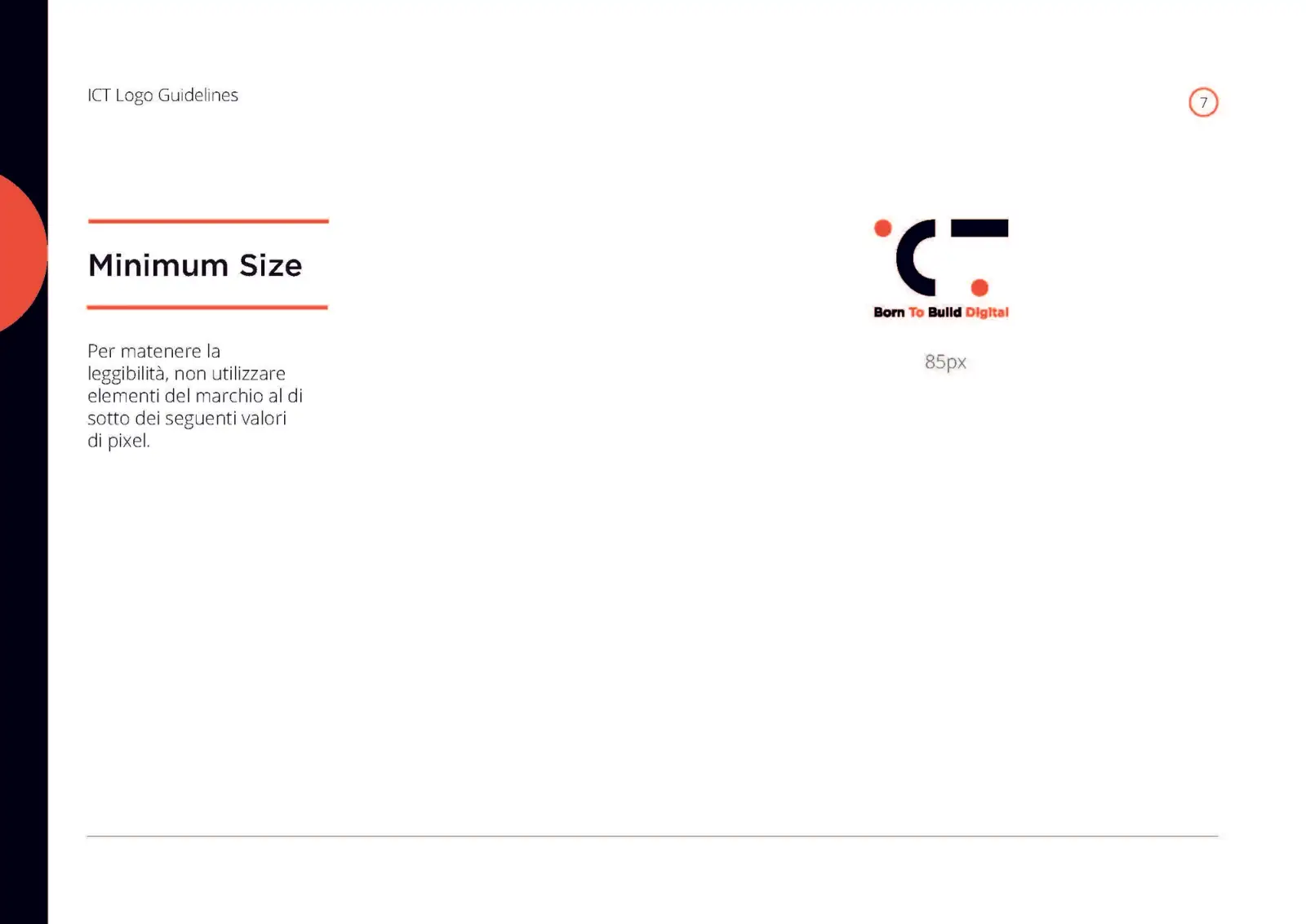 ICT Logo Guidelines

7

Minimum Size

Per matenere la leggibilità, non utilizzare elementi del marchio al di sotto dei seguenti valori di pixel.

Born To Build Digital

85px